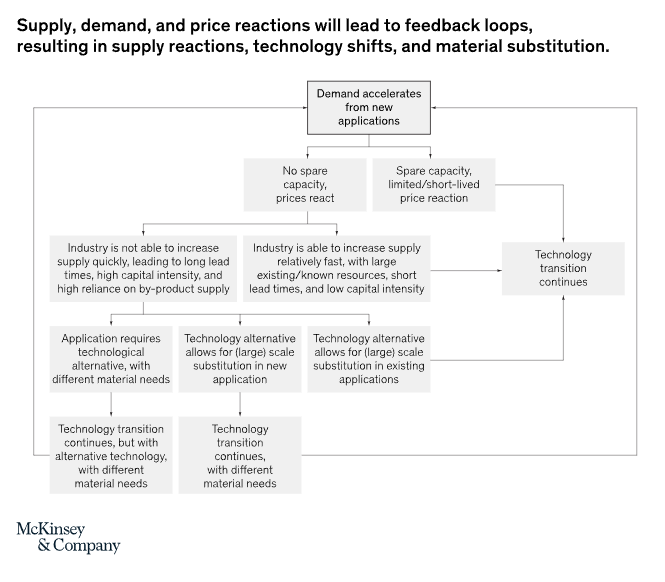 Supply, demand, and price reactions will lead to feedback loops, resulting in supply reactions, technology shifts, and material substitution.

Demand accelerates from new applications

No spare capacity, prices react

Spare capacity, limited/short-lived price reaction

Industry is not able to increase supply quickly, leading to long lead times, high capital intensity, and high reliance on by-product supply

Industry is able to increase supply relatively fast, with large existing/known resources, short lead times, and low capital intensity

Technology transition continues

Application requires technological alternative, with different material needs

Technology alternative allows for (large) scale substitution in new application

Technology alternative allows for (large) scale substitution in existing applications

Technology transition continues, but with alternative technology, with different material needs

Technology transition continues, with different material needs

McKinsey & Company